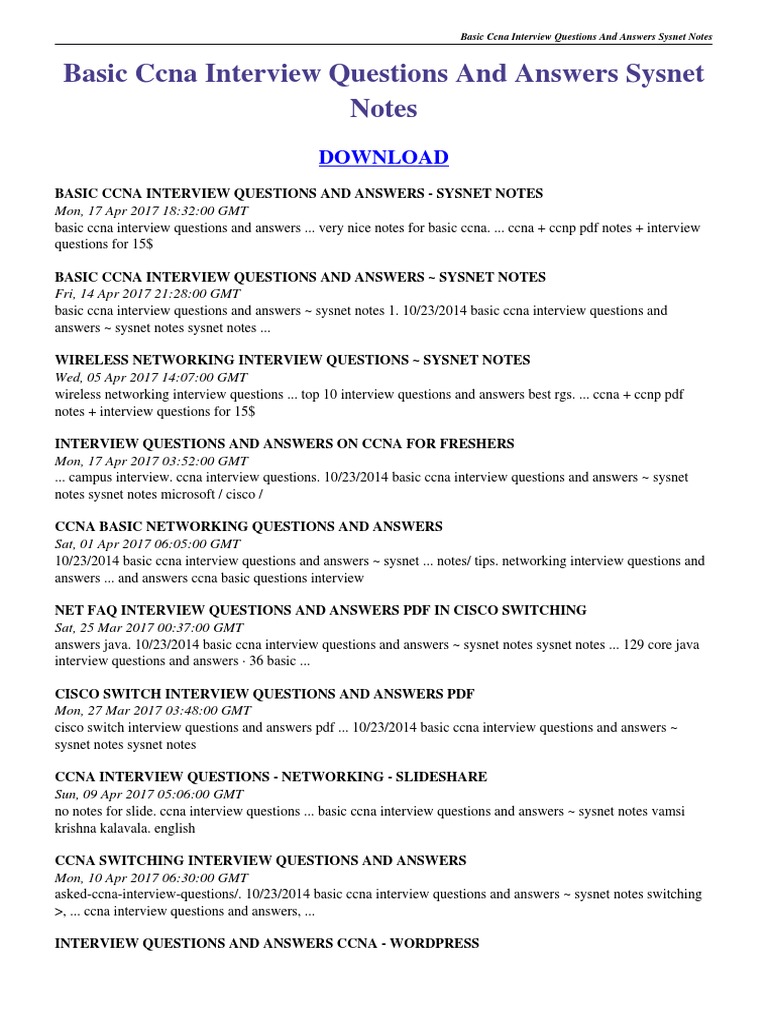 Basic Ccna Interview Questions And Answers Sysnet Notes

Basic Ccna Interview Questions And Answers Sysnet Notes

DOWNLOAD

BASIC CCNA INTERVIEW QUESTIONS AND ANSWERS - SYSNET NOTES
Mon, 17 Apr 2017 18:32:00 GMT
basic ccna interview questions and answers ... very nice notes for basic ccna. ... ccna + ccnp pdf notes + interview questions for 15$

BASIC CCNA INTERVIEW QUESTIONS AND ANSWERS ~ SYSNET NOTES
Fri, 14 Apr 2017 21:28:00 GMT
basic ccna interview questions and answers ~ sysnet notes 1. 10/23/2014 basic ccna interview questions and answers ~ sysnet notes sysnet notes ...

WIRELESS NETWORKING INTERVIEW QUESTIONS ~ SYSNET NOTES
Wed, 05 Apr 2017 14:07:00 GMT
wireless networking interview questions ... top 10 interview questions and answers best rgs. ... ccna + ccnp pdf notes + interview questions for 15$

INTERVIEW QUESTIONS AND ANSWERS ON CCNA FOR FRESHERS
Mon, 17 Apr 2017 03:52:00 GMT
... campus interview. ccna interview questions. 10/23/2014 basic ccna interview questions and answers ~ sysnet notes sysnet notes microsoft / cisco /

CCNA BASIC NETWORKING QUESTIONS AND ANSWERS
Sat, 01 Apr 2017 06:05:00 GMT
10/23/2014 basic ccna interview questions and answers ~ sysnet ... notes/ tips. networking interview questions and answers ... and answers ccna basic questions interview

NET FAQ INTERVIEW QUESTIONS AND ANSWERS PDF IN CISCO SWITCHING
Sat, 25 Mar 2017 00:37:00 GMT
answers java. 10/23/2014 basic ccna interview questions and answers ~ sysnet notes sysnet notes ... 129 core java interview questions and answers · 36 basic ...

CISCO SWITCH INTERVIEW QUESTIONS AND ANSWERS PDF
Mon, 27 Mar 2017 03:48:00 GMT
cisco switch interview questions and answers pdf ... 10/23/2014 basic ccna interview questions and answers ~ sysnet notes sysnet notes

CCNA INTERVIEW QUESTIONS - NETWORKING - SLIDESHARE
Sun, 09 Apr 2017 05:06:00 GMT
no notes for slide. ccna interview questions ... basic ccna interview questions and answers ~ sysnet notes vamsi krishna kalavala. english

CCNA SWITCHING INTERVIEW QUESTIONS AND ANSWERS
Mon, 10 Apr 2017 06:30:00 GMT
asked-ccna-interview-questions/. 10/23/2014 basic ccna interview questions and answers ~ sysnet notes switching >, ... ccna interview questions and answers, ...

INTERVIEW QUESTIONS AND ANSWERS CCNA - WORDPRESS